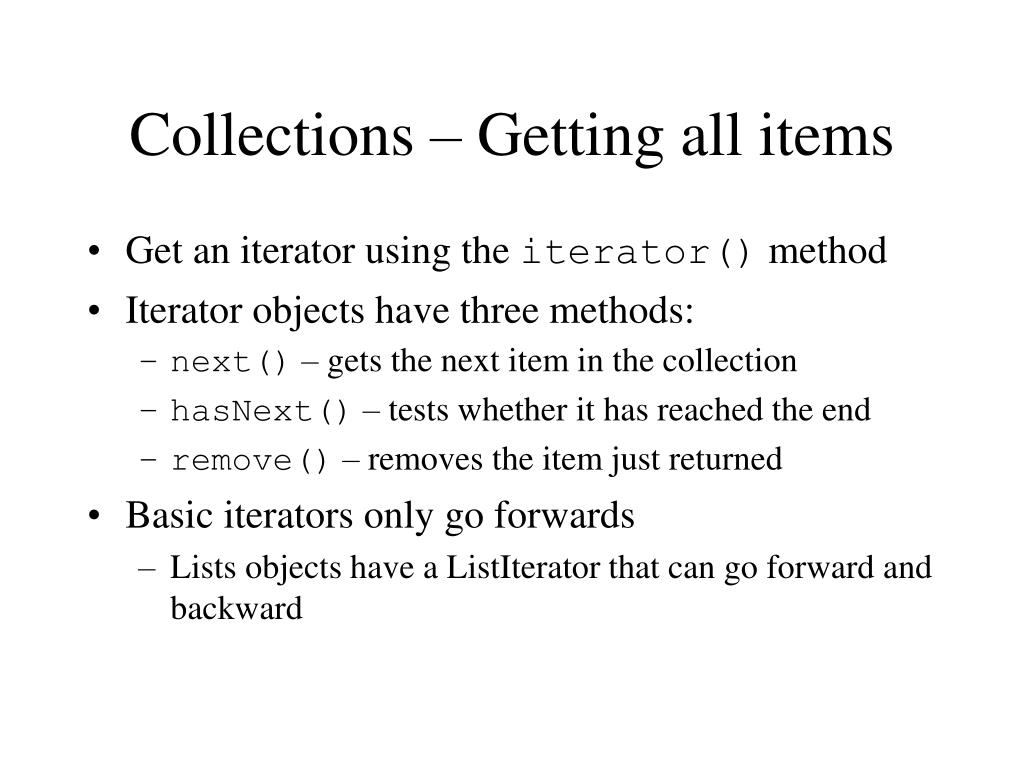 Collections – Getting all items

• Get an iterator using the iterator() method
• Iterator objects have three methods:
– next() – gets the next item in the collection
– hasNext() – tests whether it has reached the end
– remove() – removes the item just returned
• Basic iterators only go forwards
– Lists objects have a ListIterator that can go forward and backward